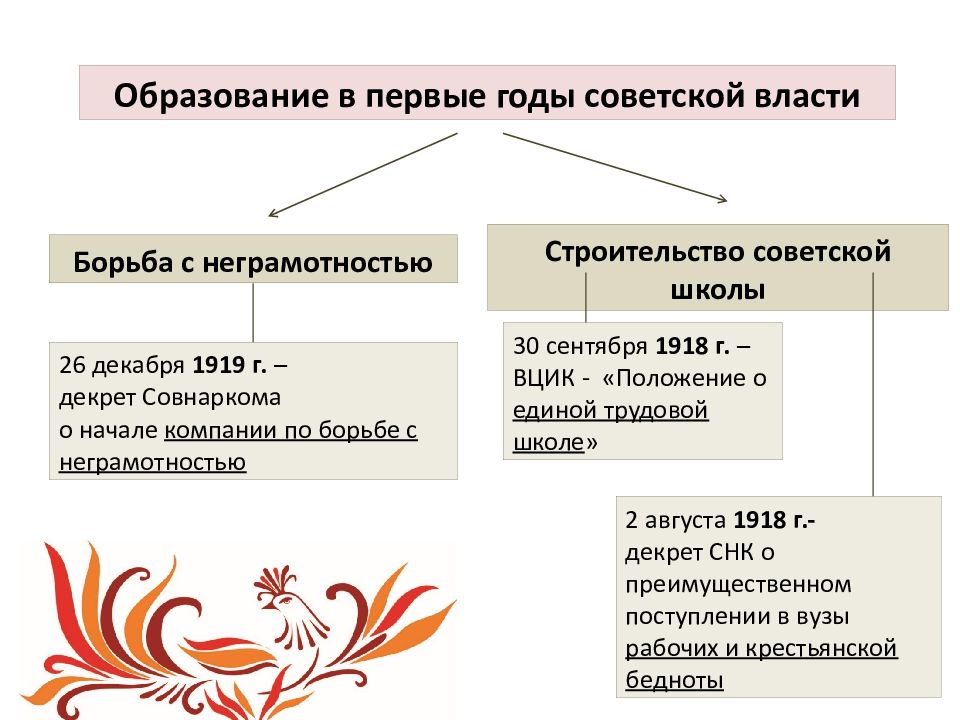 Образование в первые годы советской власти

Борьба с неграмотностью

26 декабря 1919 г. – декрет Совнаркома о начале компании по борьбе с неграмотностью

Строительство советской школы

30 сентября 1918 г. – ВЦИК - «Положение о единой трудовой школе»

2 августа 1918 г.- декрет СНК о преимущественном поступлении в вузы рабочих и крестьянской бедноты